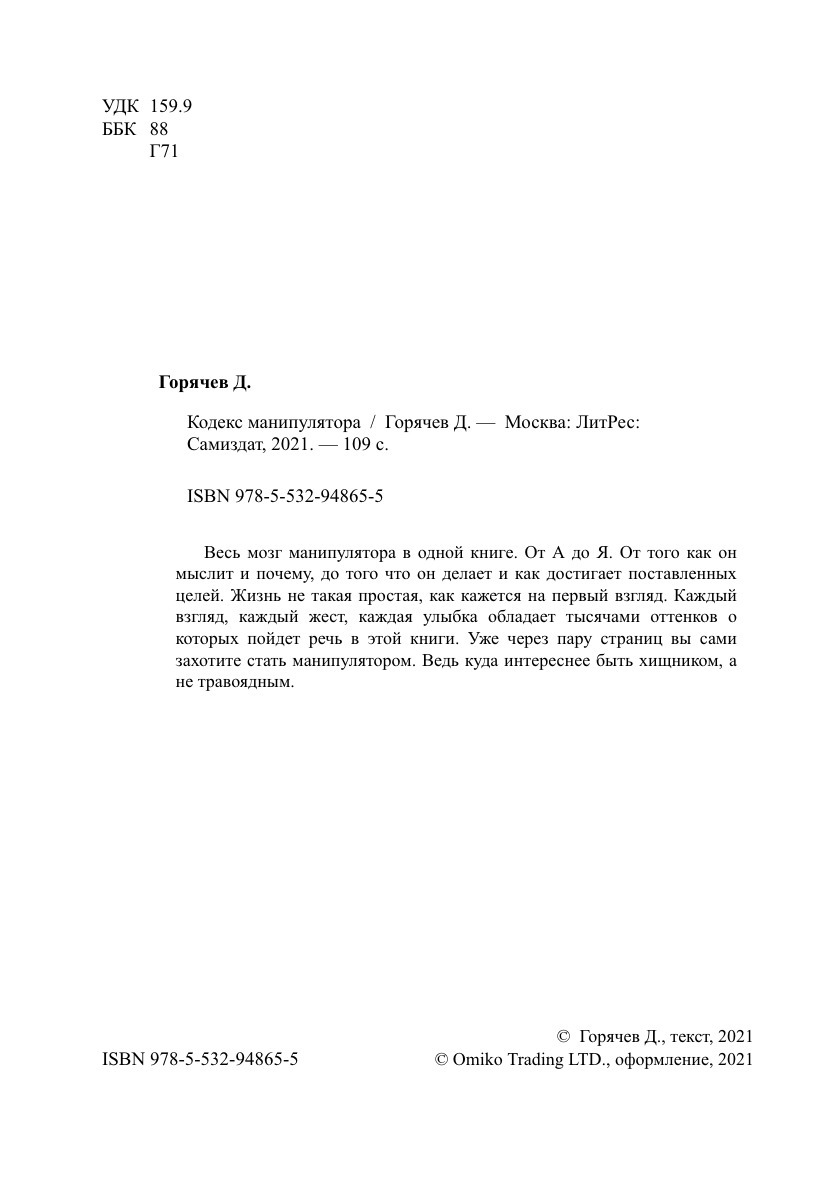 УДК 159.9
ББК 88
Г71

Горячев Д.

Кодекс манипулятора / Горячев Д. — Москва: ЛитРес: Самиздат, 2021. — 109 с.

ISBN 978-5-532-94865-5

Весь мозг манипулятора в одной книге. От А до Я. От того как он мыслит и почему, до того что он делает и как достигает поставленных целей. Жизнь не такая простая, как кажется на первый взгляд. Каждый взгляд, каждый жест, каждая улыбка обладает тысячами оттенков о которых пойдет речь в этой книги. Уже через пару страниц вы сами захотите стать манипулятором. Ведь куда интереснее быть хищником, а не травоядным.

© Горячев Д., текст, 2021
ISBN 978-5-532-94865-5
© Omiko Trading LTD., оформление, 2021